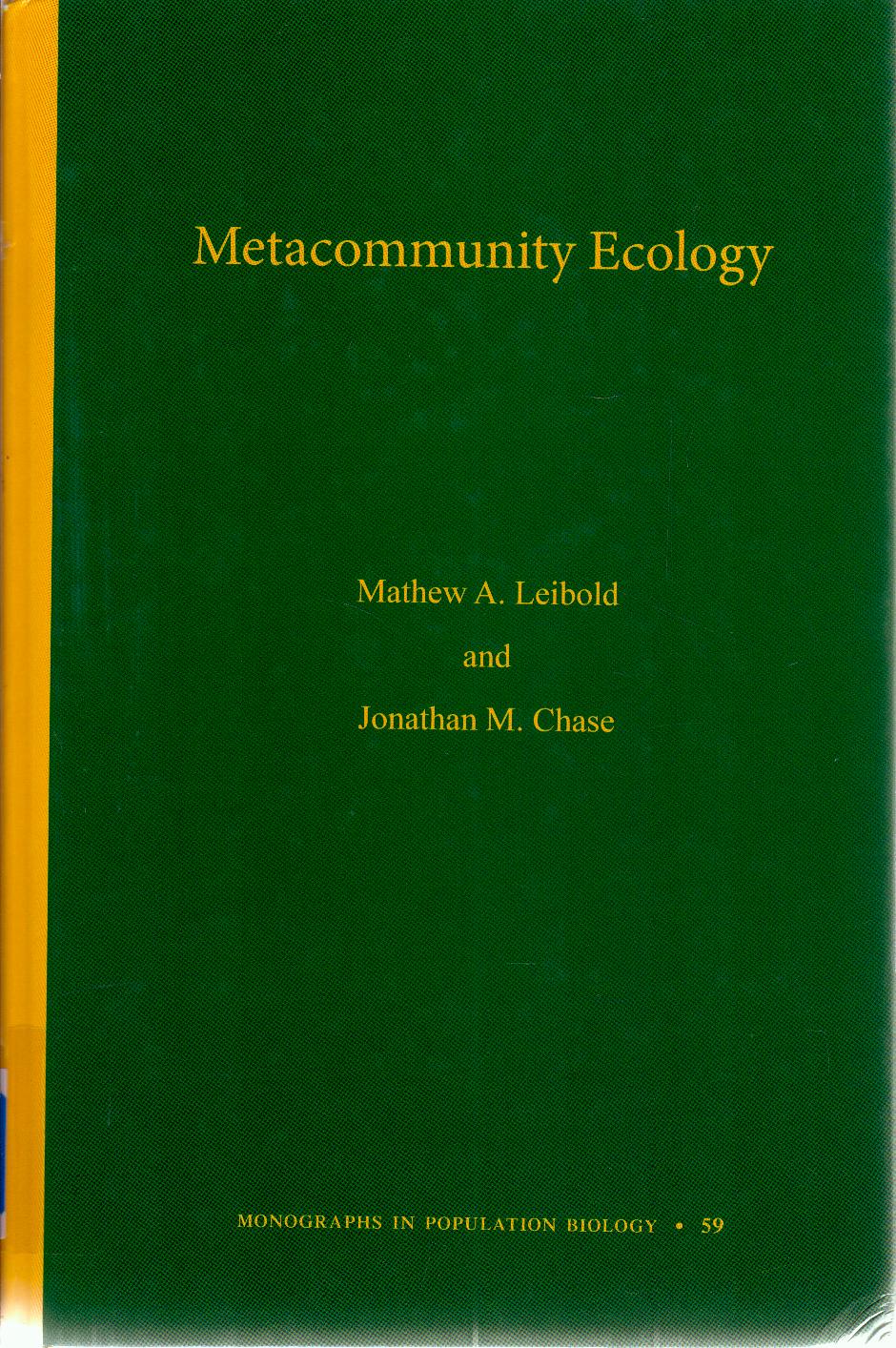 Metacommunity Ecology

Mathew A. Leibold
and
Jonathan M. Chase

MONOGRAPHS IN POPULATION BIOLOGY • 59